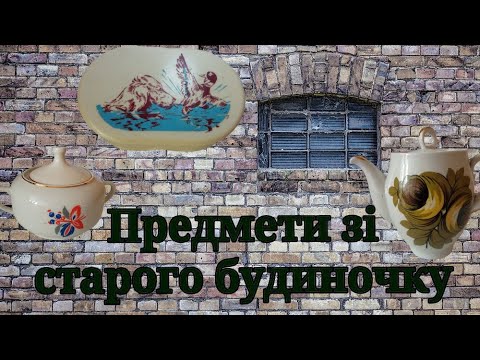 Предмети зі старого будиночку